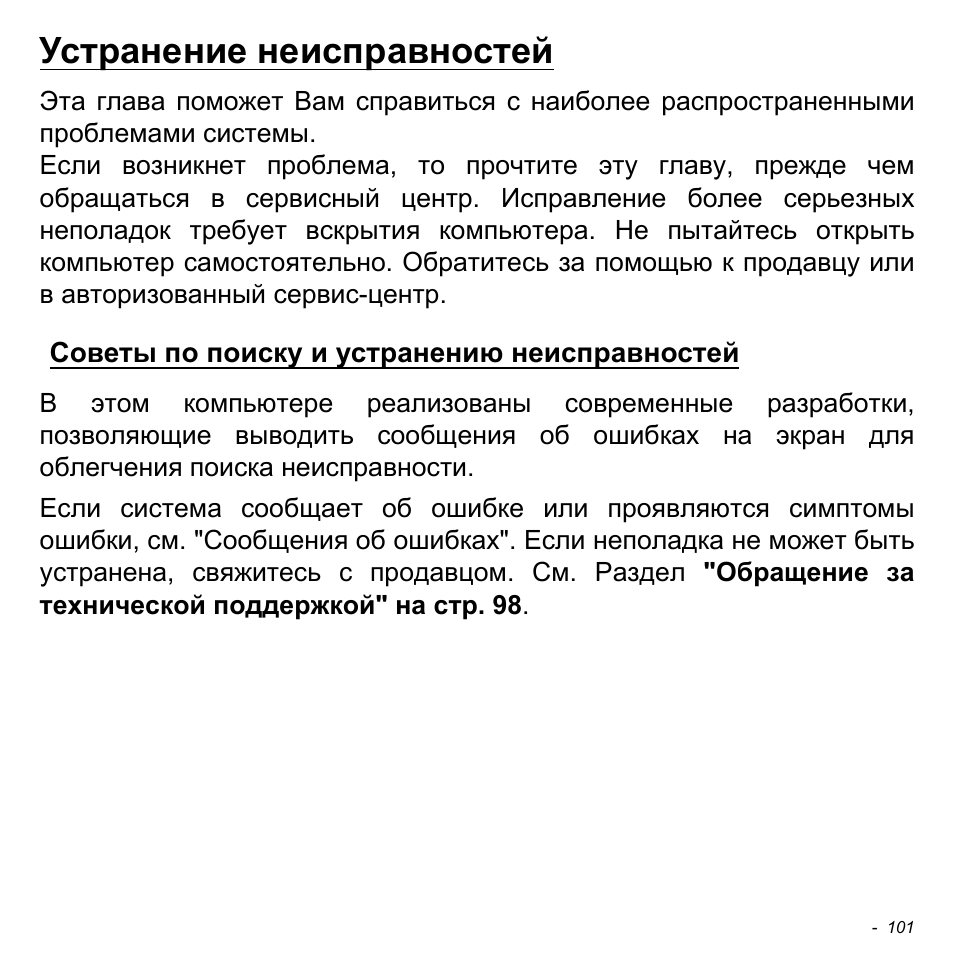 Устранение неисправностей

Эта глава поможет Вам справиться с наиболее распространенными проблемами системы.
Если возникнет проблема, то прочтите эту главу, прежде чем обращаться в сервисный центр. Исправление более серьезных неполадок требует вскрытия компьютера. Не пытайтесь открыть компьютер самостоятельно. Обратитесь за помощью к продавцу или в авторизованный сервис-центр.

Советы по поиску и устранению неисправностей

В этом компьютере реализованы современные разработки, позволяющие выводить сообщения об ошибках на экран для облегчения поиска неисправности.

Если система сообщает об ошибке или проявляются симптомы ошибки, см. "Сообщения об ошибках". Если неполадка не может быть устранена, свяжитесь с продавцом. См. Раздел "Обращение за технической поддержкой" на стр. 98.

- 101